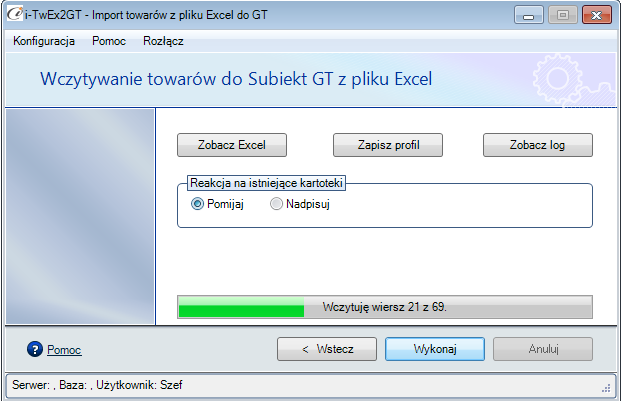 i-TwEx2GT - Import towarów z pliku Excel do GT

Konfiguracja Pomoc Rozłącz

Wczytywanie towarów do Subiekt GT z pliku Excel

Zobacz Excel
Zapisz profil
Zobacz log

Reakcja na istniejące kartoteki
Pomijaj
Nadpisuj

Wczytuję wiersz 21 z 69.

Pomoc
< Wstecz
Wykonaj
Anuluj

Serwer: , Baza: , Użytkownik: Szef